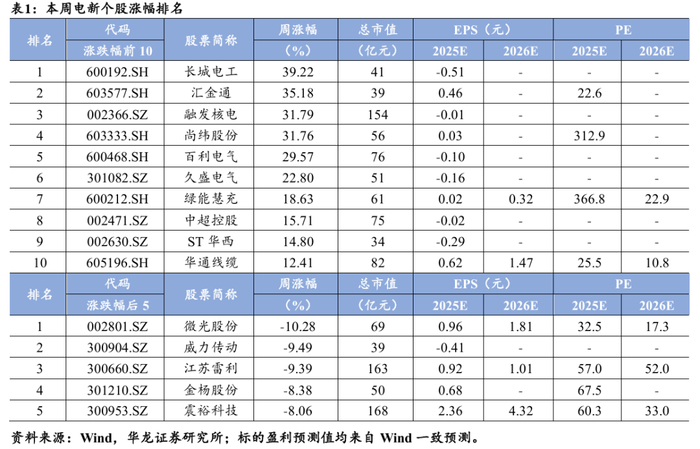 表1：本周电新个股涨幅排名

| 排名 | 代码 | 股票简称 | 周涨幅 | 总市值 | EPS（元） |  | PE |  |
|---|---|---|---|---|---|---|---|---|
|  | 涨跌幅前10 |  | （%） | （亿元） | 2025E | 2026E | 2025E | 2026E |
| 1 | 600192.SH | 长城电工 | 39.22 | 41 | -0.51 | - | - | - |
| 2 | 603577.SH | 汇金通 | 35.18 | 39 | 0.46 | - | 22.6 | - |
| 3 | 002366.SZ | 融发核电 | 31.79 | 154 | -0.01 | - | - | - |
| 4 | 603333.SH | 尚纬股份 | 31.76 | 56 | 0.03 | - | 312.9 | - |
| 5 | 600468.SH | 百利电气 | 29.57 | 76 | -0.10 | - | - | - |
| 6 | 301082.SZ | 久盛电气 | 22.80 | 51 | -0.16 | - | - | - |
| 7 | 600212.SH | 绿能慧充 | 18.63 | 61 | 0.02 | 0.32 | 366.8 | 22.9 |
| 8 | 002471.SZ | 中超控股 | 15.71 | 75 | -0.02 | - | - | - |
| 9 | 002630.SZ | ST华西 | 14.80 | 34 | -0.29 | - | - | - |
| 10 | 605196.SH | 华通线缆 | 12.41 | 82 | 0.62 | 1.47 | 25.5 | 10.8 |
| 排名 | 代码 | 股票简称 | 周涨幅 | 总市值 | EPS（元） |  | PE |  |
|  | 涨跌幅后5 |  | （%） | （亿元） | 2025E | 2026E | 2025E | 2026E |
| 1 | 002801.SZ | 微光股份 | -10.28 | 69 | 0.96 | 1.81 | 32.5 | 17.3 |
| 2 | 300904.SZ | 威力传动 | -9.49 | 39 | -0.41 | - | - | - |
| 3 | 300660.SZ | 江苏雷利 | -9.39 | 163 | 0.92 | 1.01 | 57.0 | 52.0 |
| 4 | 301210.SZ | 金杨股份 | -8.38 | 50 | 0.68 | - | 67.5 | - |
| 5 | 300953.SZ | 震裕科技 | -8.06 | 168 | 2.36 | 4.32 | 60.3 | 33.0 |

资料来源：Wind，华龙证券研究所；标的盈利预测值均来自Wind一致预测。